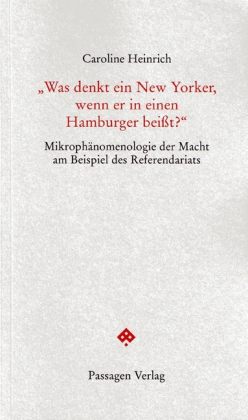 Caroline Heinrich

„Was denkt ein New Yorker, wenn er in einen Hamburger beißt?“

Mikrophänomenologie der Macht am Beispiel des Referendariats

Passagen Verlag